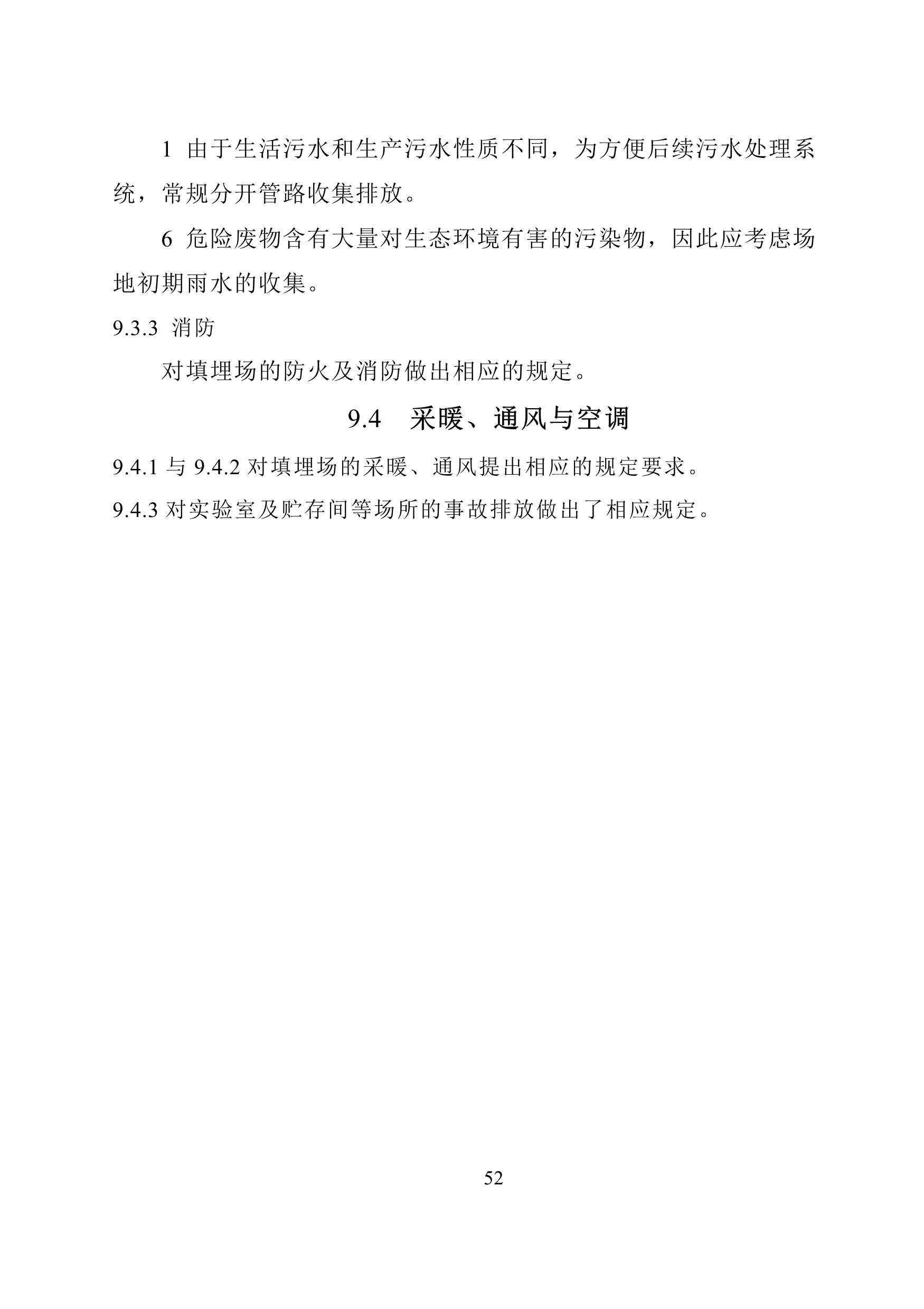 1 由于生活污水和生产污水性质不同，为方便后续污水处理系统，常规分开管路收集排放。

6 危险废物含有大量对生态环境有害的污染物，因此应考虑场地初期雨水的收集。

9.3.3 消防

对填埋场的防火及消防做出相应的规定。

9.4 采暖、通风与空调

9.4.1 与 9.4.2 对填埋场的采暖、通风提出相应的规定要求。

9.4.3 对实验室及贮存间等场所的事故排放做出了相应规定。

52